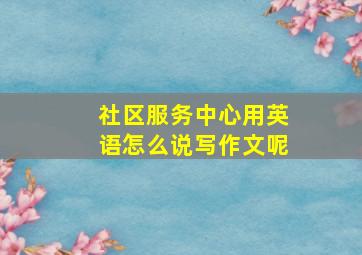 社区服务中心用英语怎么说写作文呢